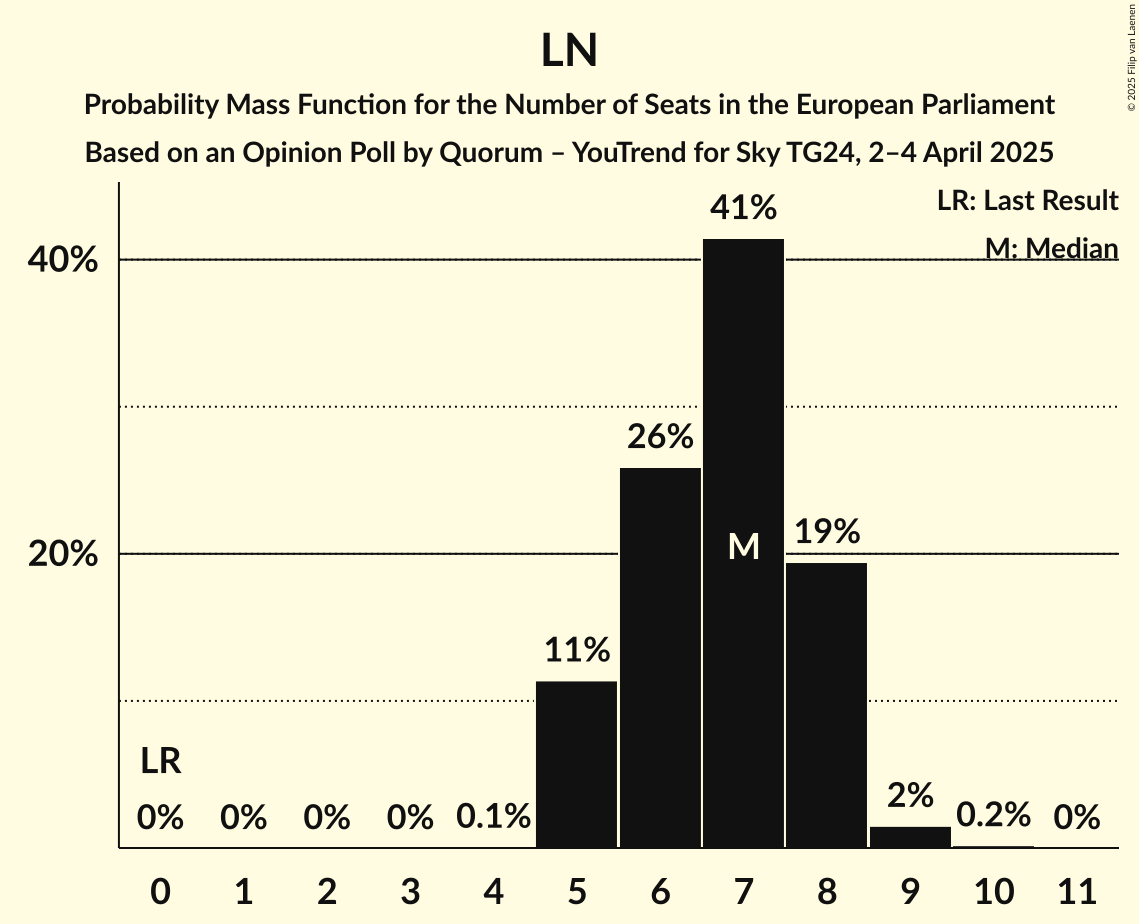 LN

Probability Mass Function for the Number of Seats in the European Parliament

Based on an Opinion Poll by Quorum – YouTrend for Sky TG24, 2–4 April 2025

© 2025 Filip van Laenen

LR: Last Result

M: Median

40%

20%

LR

0%

0%

0%

0%

0.1%

11%

26%

41%

M

19%

2%

0.2%

0%

0

1

2

3

4

5

6

7

8

9

10

11